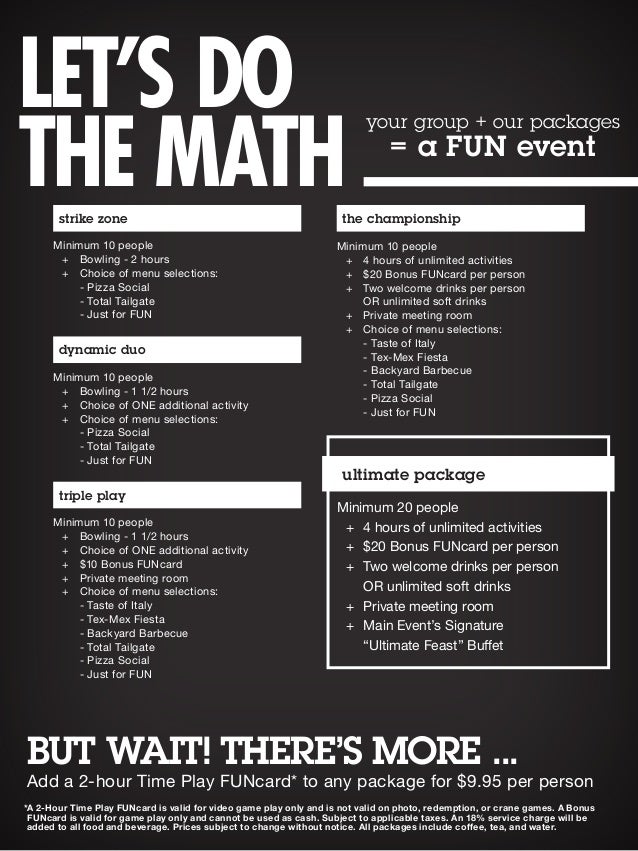 LET'S DO THE MATH

your group + our packages
= a FUN event

strike zone

Minimum 10 people
+ Bowling - 2 hours
+ Choice of menu selections:
- Pizza Social
- Total Tailgate
- Just for FUN

dynamic duo

Minimum 10 people
+ Bowling - 1 1/2 hours
+ Choice of ONE additional activity
+ Choice of menu selections:
- Pizza Social
- Total Tailgate
- Just for FUN

triple play

Minimum 10 people
+ Bowling - 1 1/2 hours
+ Choice of ONE additional activity
+ $10 Bonus FUNcard
+ Private meeting room
+ Choice of menu selections:
- Taste of Italy
- Tex-Mex Fiesta
- Backyard Barbecue
- Total Tailgate
- Pizza Social
- Just for FUN

the championship

Minimum 10 people
+ 4 hours of unlimited activities
+ $20 Bonus FUNcard per person
+ Two welcome drinks per person OR unlimited soft drinks
+ Private meeting room
+ Choice of menu selections:
- Taste of Italy
- Tex-Mex Fiesta
- Backyard Barbecue
- Total Tailgate
- Pizza Social
- Just for FUN

ultimate package

Minimum 20 people
+ 4 hours of unlimited activities
+ $20 Bonus FUNcard per person
+ Two welcome drinks per person OR unlimited soft drinks
+ Private meeting room
+ Main Event's Signature "Ultimate Feast" Buffet

BUT WAIT! THERE'S MORE ...
Add a 2-hour Time Play FUNcard* to any package for $9.95 per person

*A 2-Hour Time Play FUNcard is valid for video game play only and is not valid on photo, redemption, or crane games. A Bonus FUNcard is valid for game play only and cannot be used as cash. Subject to applicable taxes. An 18% service charge will be added to all food and beverage. Prices subject to change without notice. All packages include coffee, tea, and water.